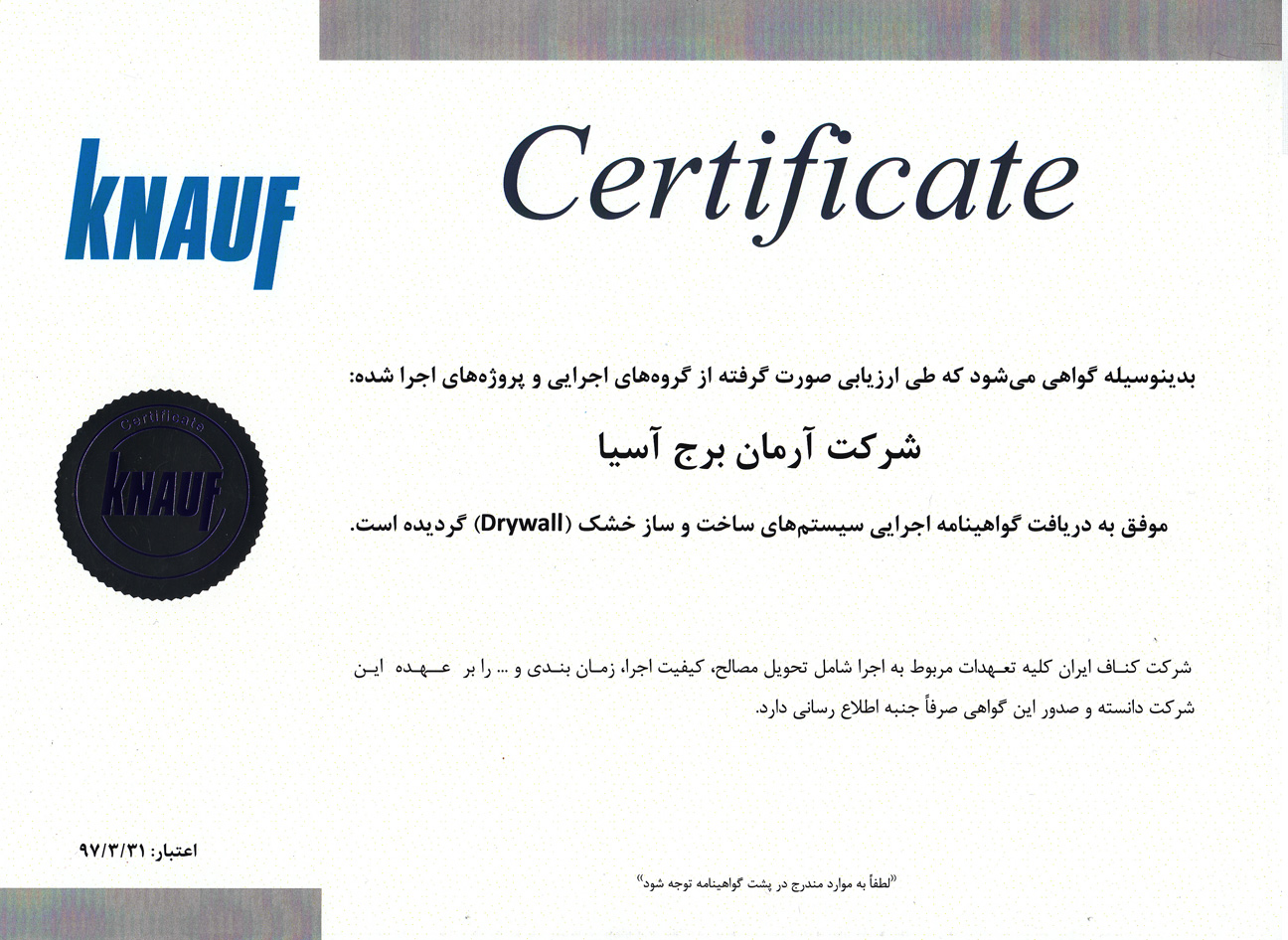 KNAUF

Certificate

Certificate
KNAUF

بدینوسیله گواهی می‌شود که طی ارزیابی صورت گرفته از گروه‌های اجرایی و پروژه‌های اجرا شده:

شرکت آرمان برج آسیا

موفق به دریافت گواهینامه اجرایی سیستم‌های ساخت و ساز خشک (Drywall) گردیده است.

شرکت کناف ایران کلیه تعهدات مربوط به اجرا شامل تحویل مصالح، کیفیت اجرا، زمان بندی و ... را بر عهده این شرکت دانسته و صدور این گواهی صرفاً جنبه اطلاع رسانی دارد.

اعتبار: ۹۷/۳/۳۱

«لطفاً به موارد مندرج در پشت گواهینامه توجه شود»